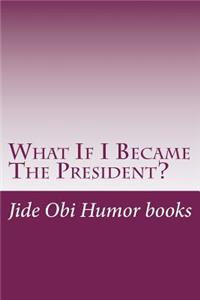 What If I Became The President?

Jide Obi Humor books